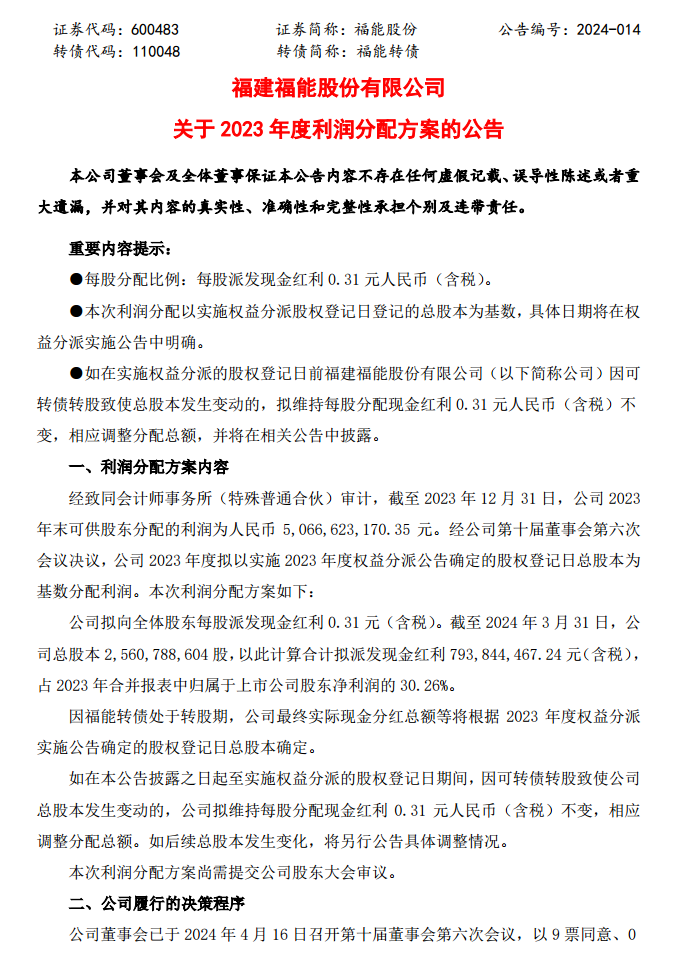 证券代码：600483　　证券简称：福能股份　　公告编号：2024-014
转债代码：110048　　转债简称：福能转债

福建福能股份有限公司
关于 2023 年度利润分配方案的公告

本公司董事会及全体董事保证本公告内容不存在任何虚假记载、误导性陈述或者重大遗漏，并对其内容的真实性、准确性和完整性承担个别及连带责任。

重要内容提示：
●每股分配比例：每股派发现金红利 0.31 元人民币（含税）。
●本次利润分配以实施权益分派股权登记日登记的总股本为基数，具体日期将在权益分派实施公告中明确。
●如在实施权益分派的股权登记日前福建福能股份有限公司（以下简称公司）因可转债转股致使总股本发生变动的，拟维持每股分配现金红利 0.31 元人民币（含税）不变，相应调整分配总额，并将在相关公告中披露。

一、利润分配方案内容
经致同会计师事务所（特殊普通合伙）审计，截至 2023 年 12 月 31 日，公司 2023 年末可供股东分配的利润为人民币 5,066,623,170.35 元。经公司第十届董事会第六次会议决议，公司 2023 年度拟以实施 2023 年度权益分派公告确定的股权登记日总股本为基数分配利润。本次利润分配方案如下：
公司拟向全体股东每股派发现金红利 0.31 元（含税）。截至 2024 年 3 月 31 日，公司总股本 2,560,788,604 股，以此计算合计拟派发现金红利 793,844,467.24 元(含税)，占 2023 年合并报表中归属于上市公司股东净利润的 30.26%。
因福能转债处于转股期，公司最终实际现金分红总额等将根据 2023 年度权益分派实施公告确定的股权登记日总股本确定。
如在本公告披露之日起至实施权益分派的股权登记日期间，因可转债转股致使公司总股本发生变动的，公司拟维持每股分配现金红利 0.31 元人民币（含税）不变，相应调整分配总额。如后续总股本发生变化，将另行公告具体调整情况。
本次利润分配方案尚需提交公司股东大会审议。

二、公司履行的决策程序
公司董事会已于 2024 年 4 月 16 日召开第十届董事会第六次会议，以 9 票同意、0